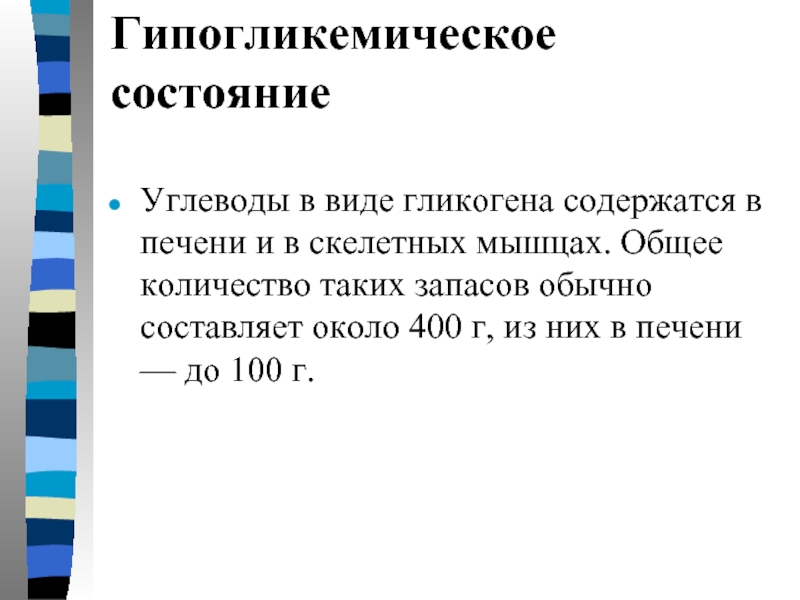 Гипогликемическое состояние

• Углеводы в виде гликогена содержатся в печени и в скелетных мышцах. Общее количество таких запасов обычно составляет около 400 г, из них в печени — до 100 г.